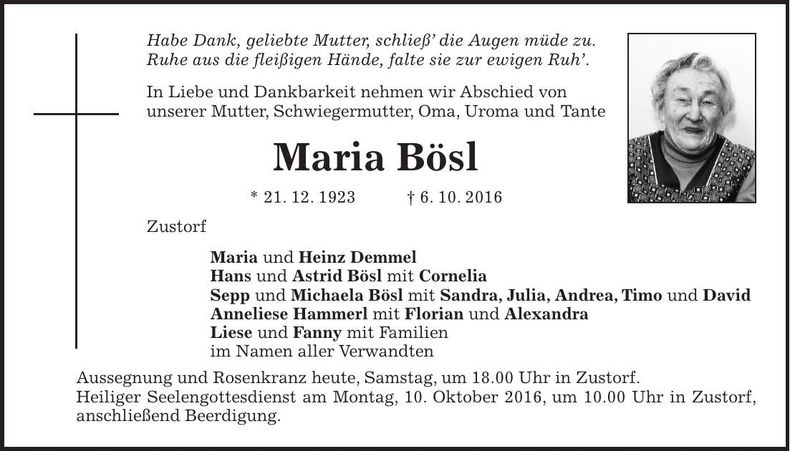 Habe Dank, geliebte Mutter, schließ' die Augen müde zu.
Ruhe aus die fleißigen Hände, falte sie zur ewigen Ruh'.

In Liebe und Dankbarkeit nehmen wir Abschied von unserer Mutter, Schwiegermutter, Oma, Uroma und Tante

Maria Bösl

* 21. 12. 1923 † 6. 10. 2016

Zustorf

Maria und Heinz Demmel
Hans und Astrid Bösl mit Cornelia
Sepp und Michaela Bösl mit Sandra, Julia, Andrea, Timo und David
Anneliese Hammerl mit Florian und Alexandra
Liese und Fanny mit Familien
im Namen aller Verwandten

Aussegnung und Rosenkranz heute, Samstag, um 18.00 Uhr in Zustorf.
Heiliger Seelengottesdienst am Montag, 10. Oktober 2016, um 10.00 Uhr in Zustorf, anschließend Beerdigung.